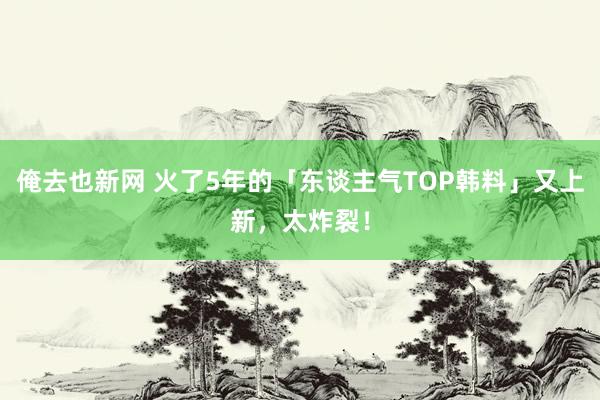 俺去也新网 火了5年的「东谈主气TOP韩料」又上新，太炸裂！